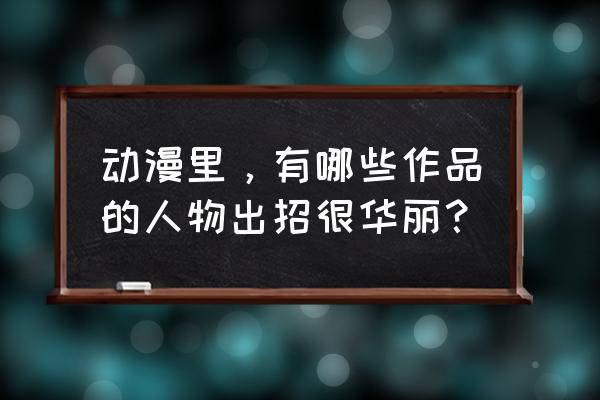 动漫里，有哪些作品的人物出招很华丽？